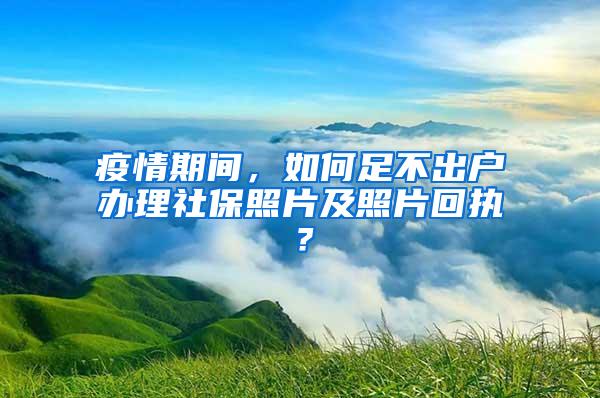 疫情期间，如何足不出户办理社保照片及照片回执？